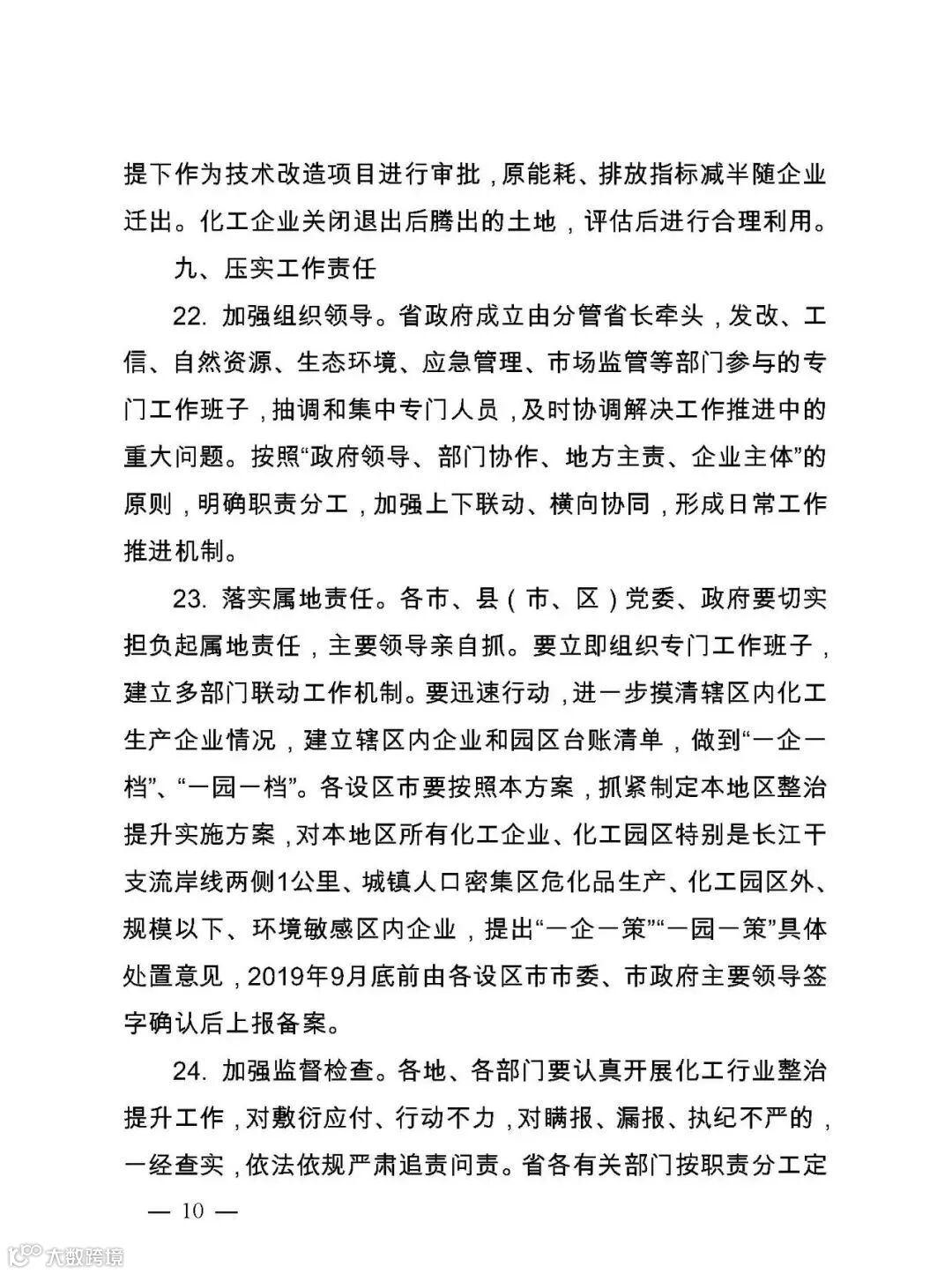 提下作为技术改造项目进行审批，原能耗、排放指标减半随企业迁出。化工企业关闭退出后腾出的土地，评估后进行合理利用。

九、压实工作责任

22. 加强组织领导。省政府成立由分管省长牵头，发改、工信、自然资源、生态环境、应急管理、市场监管等部门参与的专门工作班子，抽调和集中专门人员，及时协调解决工作推进中的重大问题。按照“政府领导、部门协作、地方主责、企业主体”的原则，明确职责分工，加强上下联动、横向协同，形成日常工作推进机制。

23. 落实属地责任。各市、县（市、区）党委、政府要切实担负起属地责任，主要领导亲自抓。要立即组织专门工作班子，建立多部门联动工作机制。要迅速行动，进一步摸清辖区内化工生产企业情况，建立辖区内企业和园区台账清单，做到“一企一档”、“一园一档”。各设区市要按照本方案，抓紧制定本地区整治提升实施方案，对本地区所有化工企业、化工园区特别是长江干支流岸线两侧1公里、城镇人口密集区危化品生产、化工园区外、规模以下、环境敏感区内企业，提出“一企一策”“一园一策”具体处置意见，2019年9月底前由各设区市市委、市政府主要领导签字确认后上报备案。

24. 加强监督检查。各地、各部门要认真开展化工行业整治提升工作，对敷衍应付、行动不力，对瞒报、漏报、执纪不严的，一经查实，依法依规严肃追责问责。省各有关部门按职责分工定

— 10 —

大数跨境